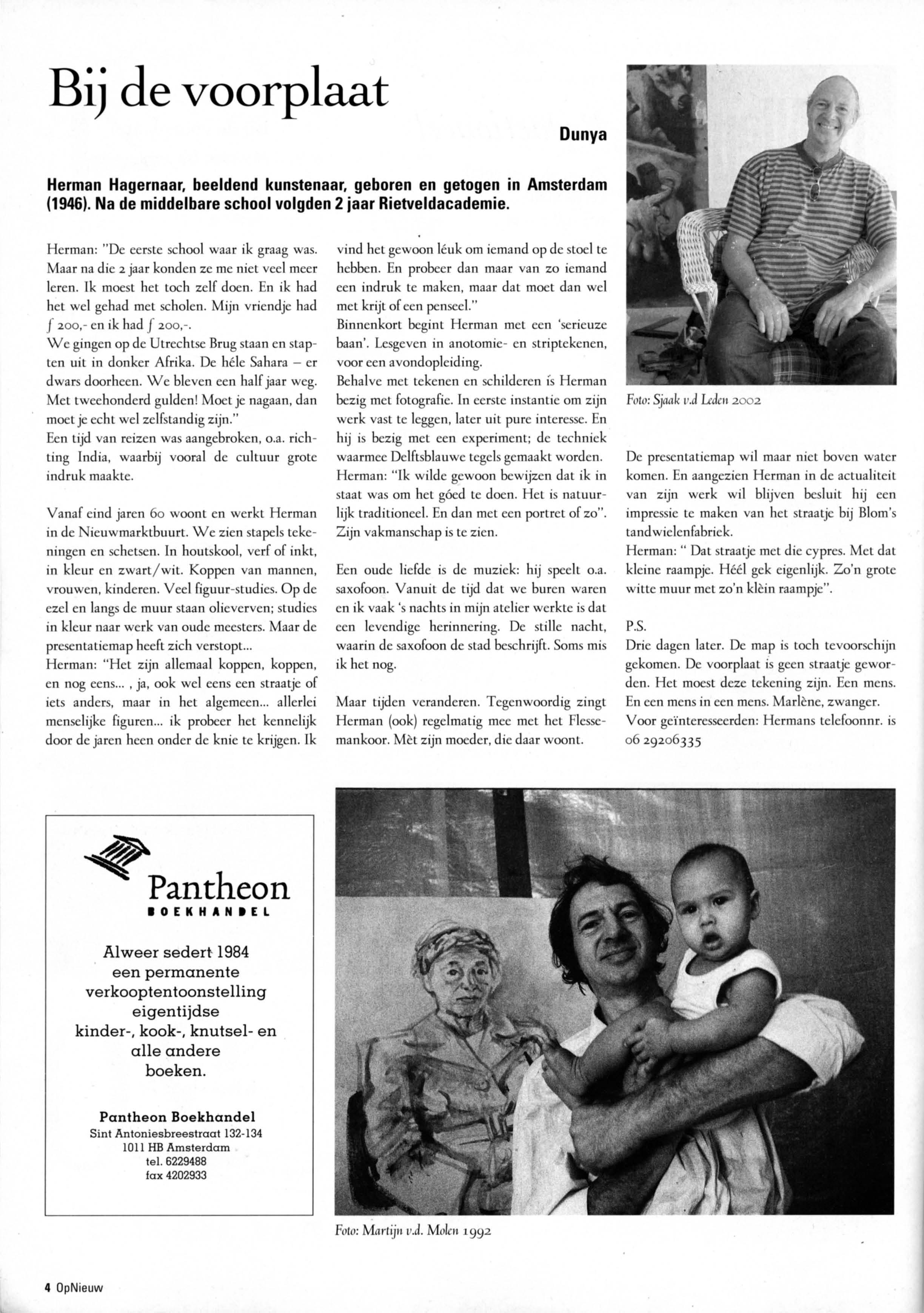 Bij de voorplaat

Dunya

Herman Hagernaar, beeldend kunstenaar, geboren en getogen in Amsterdam (1946). Na de middelbare school volgden 2 jaar Rietveldacademie.

Herman: "De eerste school waar ik graag was. Maar na die 2 jaar konden ze me niet veel meer leren. Ik moest het toch zelf doen. En ik had het wel gehad met scholen. Mijn vriendje had ƒ 200,- en ik had ƒ 200,-.
We gingen op de Utrechtse Brug staan en stapten uit in donker Afrika. De héle Sahara – er dwars doorheen. We bleven een half jaar weg. Met tweehonderd gulden! Moet je nagaan, dan moet je echt wel zelfstandig zijn."
Een tijd van reizen was aangebroken, o.a. richting India, waarbij vooral de cultuur grote indruk maakte.

Vanaf eind jaren 60 woont en werkt Herman in de Nieuwmarktbuurt. We zien stapels tekeningen en schetsen. In houtskool, verf of inkt, in kleur en zwart/wit. Koppen van mannen, vrouwen, kinderen. Veel figuur-studies. Op de ezel en langs de muur staan olieverven; studies in kleur naar werk van oude meesters. Maar de presentatiemap heeft zich verstopt...
Herman: "Het zijn allemaal koppen, koppen, en nog eens... , ja, ook wel eens een straatje of iets anders, maar in het algemeen... allerlei menselijke figuren... ik probeer het kennelijk door de jaren heen onder de knie te krijgen. Ik vind het gewoon léuk om iemand op de stoel te hebben. En probeer dan maar van zo iemand een indruk te maken, maar dat moet dan wel met krijt of een penseel."
Binnenkort begint Herman met een 'serieuze baan'. Lesgeven in anotomie- en striptekenen, voor een avondopleiding.
Behalve met tekenen en schilderen ís Herman bezig met fotografie. In eerste instantie om zijn werk vast te leggen, later uit pure interesse. En hij is bezig met een experiment; de techniek waarmee Delftsblauwe tegels gemaakt worden.
Herman: "Ik wilde gewoon bewijzen dat ik in staat was om het góed te doen. Het is natuurlijk traditioneel. En dan met een portret of zo". Zijn vakmanschap is te zien.

Een oude liefde is de muziek: hij speelt o.a. saxofoon. Vanuit de tijd dat we buren waren en ik vaak 's nachts in mijn atelier werkte is dat een levendige herinnering. De stille nacht, waarin de saxofoon de stad beschrijft. Soms mis ik het nog.

Maar tijden veranderen. Tegenwoordig zingt Herman (ook) regelmatig mee met het Flessemankoor. Mèt zijn moeder, die daar woont.

Foto: Sjaak v.d Leden 2002

De presentatiemap wil maar niet boven water komen. En aangezien Herman in de actualiteit van zijn werk wil blijven besluit hij een impressie te maken van het straatje bij Blom's tandwielenfabriek.
Herman: " Dat straatje met die cypres. Met dat kleine raampje. Héél gek eigenlijk. Zo'n grote witte muur met zo'n klèin raampje".

P.S.
Drie dagen later. De map is toch tevoorschijn gekomen. De voorplaat is geen straatje geworden. Het moest deze tekening zijn. Een mens. En een mens in een mens. Marlène, zwanger.
Voor geïnteresseerden: Hermans telefoonnr. is 06 29206335

Pantheon
BOEKHANDEL
Alweer sedert 1984
een permanente
verkooptentoonstelling
eigentijdse
kinder-, kook-, knutsel- en
alle andere
boeken.

Pantheon Boekhandel
Sint Antoniesbreestraat 132-134
1011 HB Amsterdam
tel. 6229488
fax 4202933

Foto: Martijn v.d. Molen 1992

4 OpNieuw